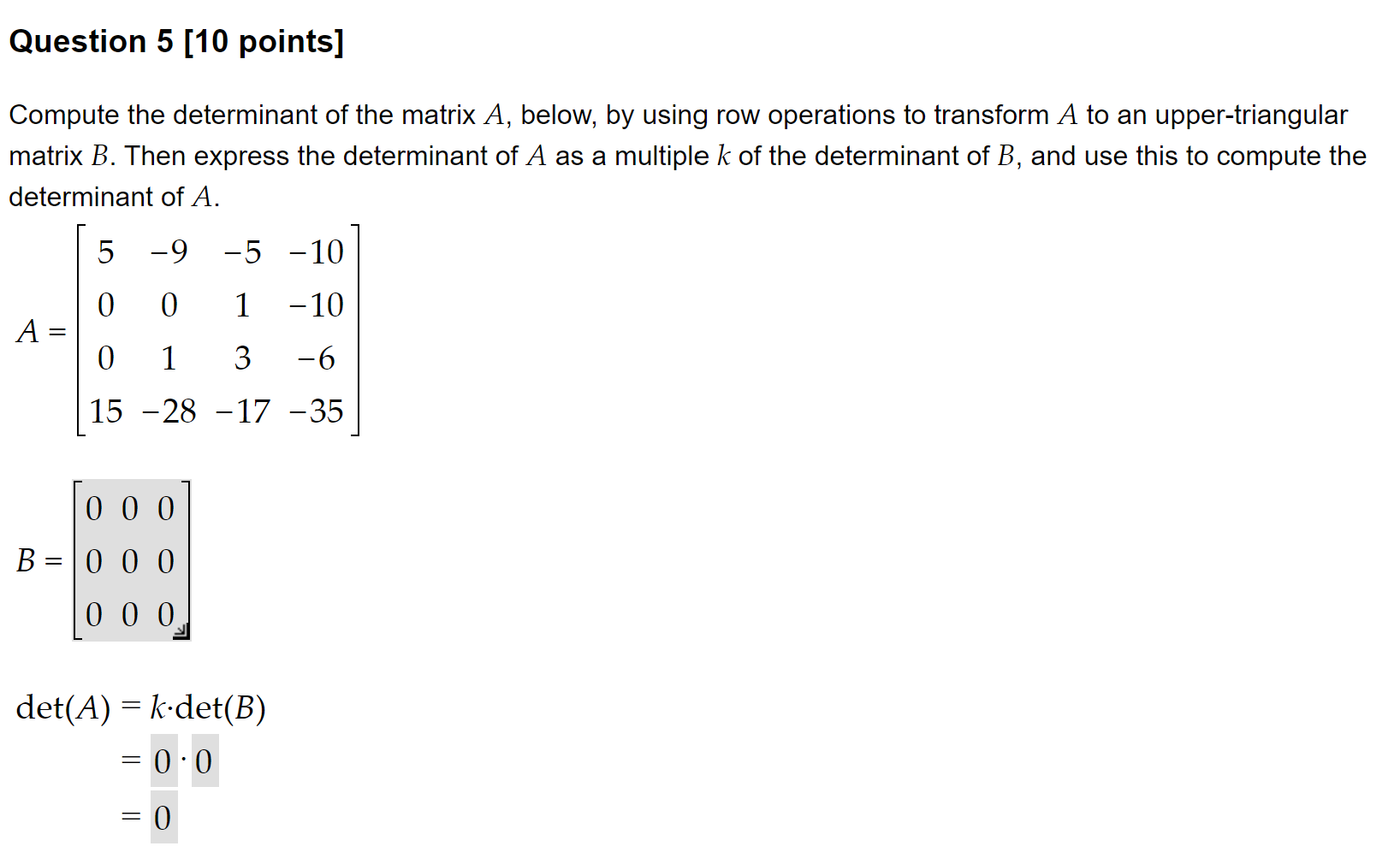 Question 5 [10 points]

Compute the determinant of the matrix $A$, below, by using row operations to transform $A$ to an upper-triangular matrix $B$. Then express the determinant of $A$ as a multiple $k$ of the determinant of $B$, and use this to compute the determinant of $A$.

$A = \begin{bmatrix} 5 & -9 & -5 & -10 \\ 0 & 0 & 1 & -10 \\ 0 & 1 & 3 & -6 \\ 15 & -28 & -17 & -35 \end{bmatrix}$

$B = \begin{bmatrix} 0 & 0 & 0 \\ 0 & 0 & 0 \\ 0 & 0 & 0 \end{bmatrix}$

$\det(A) = k \cdot \det(B)$
$= 0 \cdot 0$
$= 0$